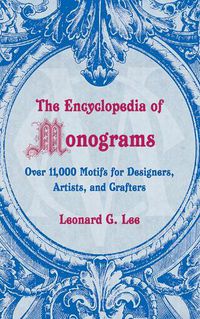 The Encyclopedia of Monograms

Over 11,000 Motifs for Designers, Artists, and Crafters

Leonard G. Lee